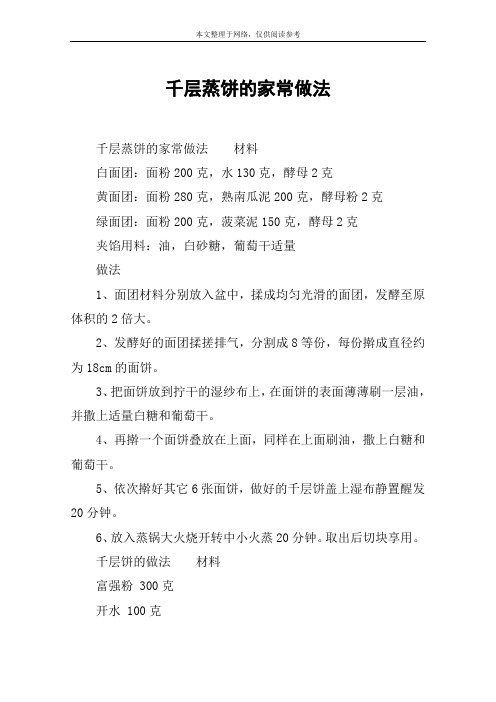 本文整理于网络，仅供阅读参考

千层蒸饼的家常做法

千层蒸饼的家常做法　　材料

白面团：面粉 200 克，水 130 克，酵母 2 克

黄面团：面粉 280 克，熟南瓜泥 200 克，酵母粉 2 克

绿面团：面粉 200 克，菠菜泥 150 克，酵母 2 克

夹馅用料：油，白砂糖，葡萄干适量

做法

1、面团材料分别放入盆中，揉成均匀光滑的面团，发酵至原体积的 2 倍大。

2、发酵好的面团揉搓排气，分割成 8 等份，每份擀成直径约为 18cm 的面饼。

3、把面饼放到拧干的湿纱布上，在面饼的表面薄薄刷一层油，并撒上适量白糖和葡萄干。

4、再擀一个面饼叠放在上面，同样在上面刷油，撒上白糖和葡萄干。

5、依次擀好其它 6 张面饼，做好的千层饼盖上湿布静置醒发 20 分钟。

6、放入蒸锅大火烧开转中小火蒸 20 分钟。取出后切块享用。

千层饼的做法　　材料

富强粉 300 克

开水 100 克